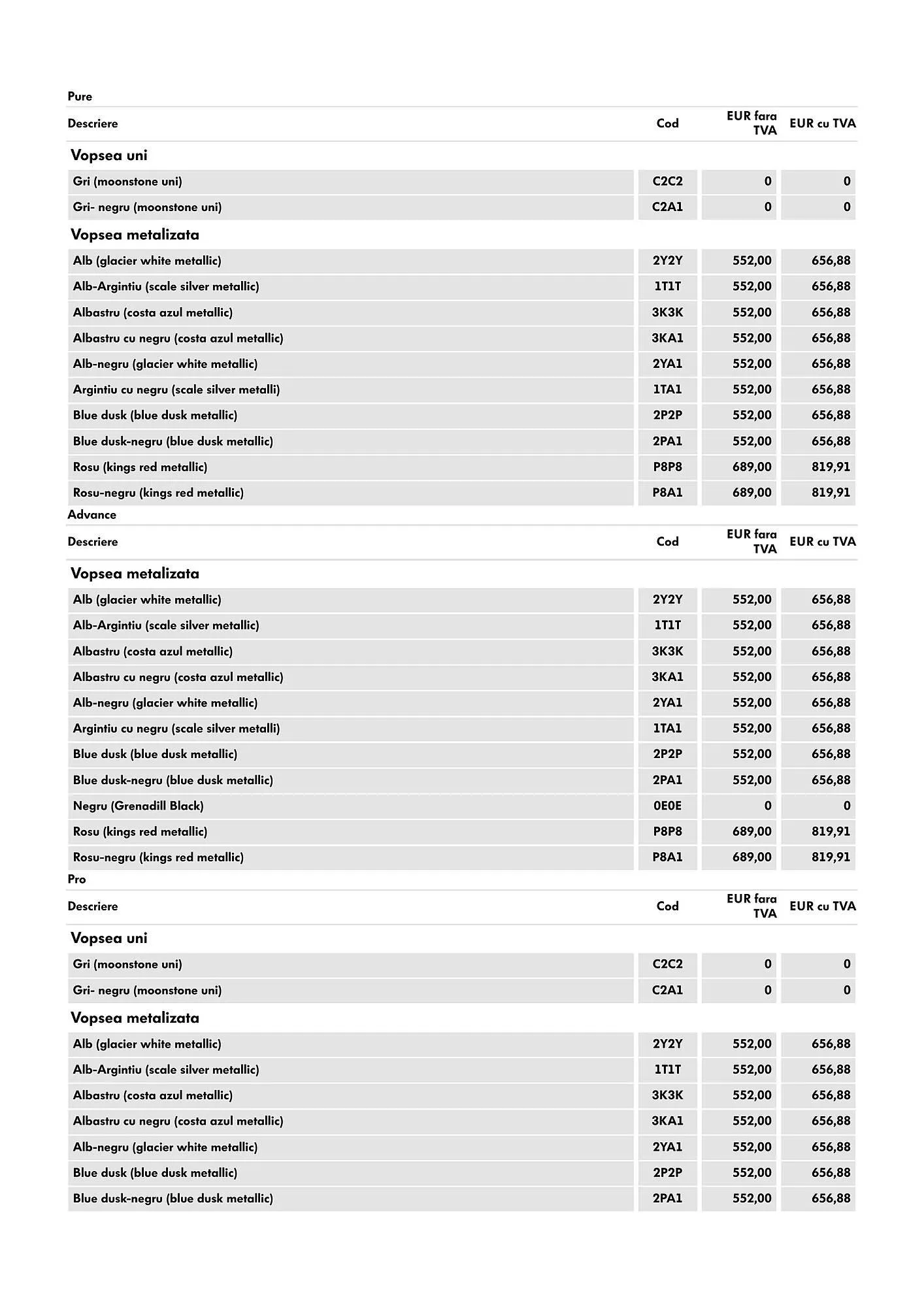 Pure

| Descriere | Cod | EUR fara TVA | EUR cu TVA |
|---|---|---|---|
| **Vopsea uni** | | | |
| Gri (moonstone uni) | C2C2 | 0 | 0 |
| Gri- negru (moonstone uni) | C2A1 | 0 | 0 |
| **Vopsea metalizata** | | | |
| Alb (glacier white metallic) | 2Y2Y | 552,00 | 656,88 |
| Alb-Argintiu (scale silver metallic) | 1T1T | 552,00 | 656,88 |
| Albastru (costa azul metallic) | 3K3K | 552,00 | 656,88 |
| Albastru cu negru (costa azul metallic) | 3KA1 | 552,00 | 656,88 |
| Alb-negru (glacier white metallic) | 2YA1 | 552,00 | 656,88 |
| Argintiu cu negru (scale silver metalli) | 1TA1 | 552,00 | 656,88 |
| Blue dusk (blue dusk metallic) | 2P2P | 552,00 | 656,88 |
| Blue dusk-negru (blue dusk metallic) | 2PA1 | 552,00 | 656,88 |
| Rosu (kings red metallic) | P8P8 | 689,00 | 819,91 |
| Rosu-negru (kings red metallic) | P8A1 | 689,00 | 819,91 |

Advance

| Descriere | Cod | EUR fara TVA | EUR cu TVA |
|---|---|---|---|
| **Vopsea metalizata** | | | |
| Alb (glacier white metallic) | 2Y2Y | 552,00 | 656,88 |
| Alb-Argintiu (scale silver metallic) | 1T1T | 552,00 | 656,88 |
| Albastru (costa azul metallic) | 3K3K | 552,00 | 656,88 |
| Albastru cu negru (costa azul metallic) | 3KA1 | 552,00 | 656,88 |
| Alb-negru (glacier white metallic) | 2YA1 | 552,00 | 656,88 |
| Argintiu cu negru (scale silver metalli) | 1TA1 | 552,00 | 656,88 |
| Blue dusk (blue dusk metallic) | 2P2P | 552,00 | 656,88 |
| Blue dusk-negru (blue dusk metallic) | 2PA1 | 552,00 | 656,88 |
| Negru (Grenadill Black) | 0E0E | 0 | 0 |
| Rosu (kings red metallic) | P8P8 | 689,00 | 819,91 |
| Rosu-negru (kings red metallic) | P8A1 | 689,00 | 819,91 |

Pro

| Descriere | Cod | EUR fara TVA | EUR cu TVA |
|---|---|---|---|
| **Vopsea uni** | | | |
| Gri (moonstone uni) | C2C2 | 0 | 0 |
| Gri- negru (moonstone uni) | C2A1 | 0 | 0 |
| **Vopsea metalizata** | | | |
| Alb (glacier white metallic) | 2Y2Y | 552,00 | 656,88 |
| Alb-Argintiu (scale silver metallic) | 1T1T | 552,00 | 656,88 |
| Albastru (costa azul metallic) | 3K3K | 552,00 | 656,88 |
| Albastru cu negru (costa azul metallic) | 3KA1 | 552,00 | 656,88 |
| Alb-negru (glacier white metallic) | 2YA1 | 552,00 | 656,88 |
| Blue dusk (blue dusk metallic) | 2P2P | 552,00 | 656,88 |
| Blue dusk-negru (blue dusk metallic) | 2PA1 | 552,00 | 656,88 |